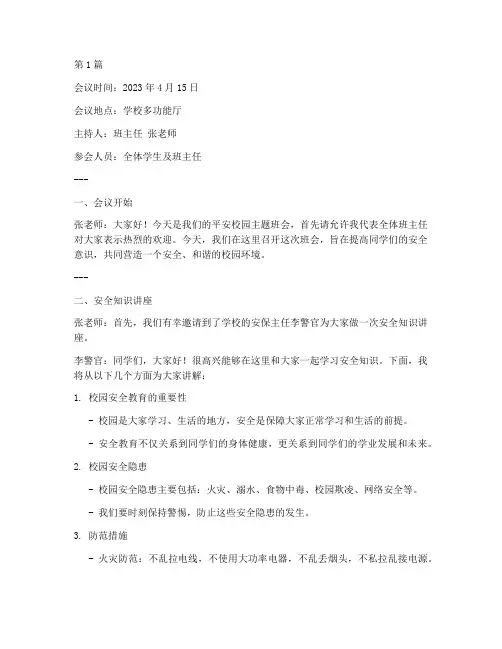 第 1 篇

会议时间：2023 年 4 月 15 日

会议地点：学校多功能厅

主持人：班主任 张老师

参会人员：全体学生及班主任

---

一、会议开始

张老师：大家好！今天是我们的平安校园主题班会，首先请允许我代表全体班主任对大家表示热烈的欢迎。今天，我们在这里召开这次班会，旨在提高同学们的安全意识，共同营造一个安全、和谐的校园环境。

---

二、安全知识讲座

张老师：首先，我们有幸邀请到了学校的安保主任李警官为大家做一次安全知识讲座。

李警官：同学们，大家好！很高兴能够在这里和大家一起学习安全知识。下面，我将从以下几个方面为大家讲解：

1. 校园安全教育的重要性

- 校园是大家学习、生活的地方，安全是保障大家正常学习和生活的前提。

- 安全教育不仅关系到同学们的身体健康，更关系到同学们的学业发展和未来。

2. 校园安全隐患

- 校园安全隐患主要包括：火灾、溺水、食物中毒、校园欺凌、网络安全等。

- 我们要时刻保持警惕，防止这些安全隐患的发生。

3. 防范措施

- 火灾防范：不乱拉电线，不使用大功率电器，不乱丢烟头，不私拉乱接电源。